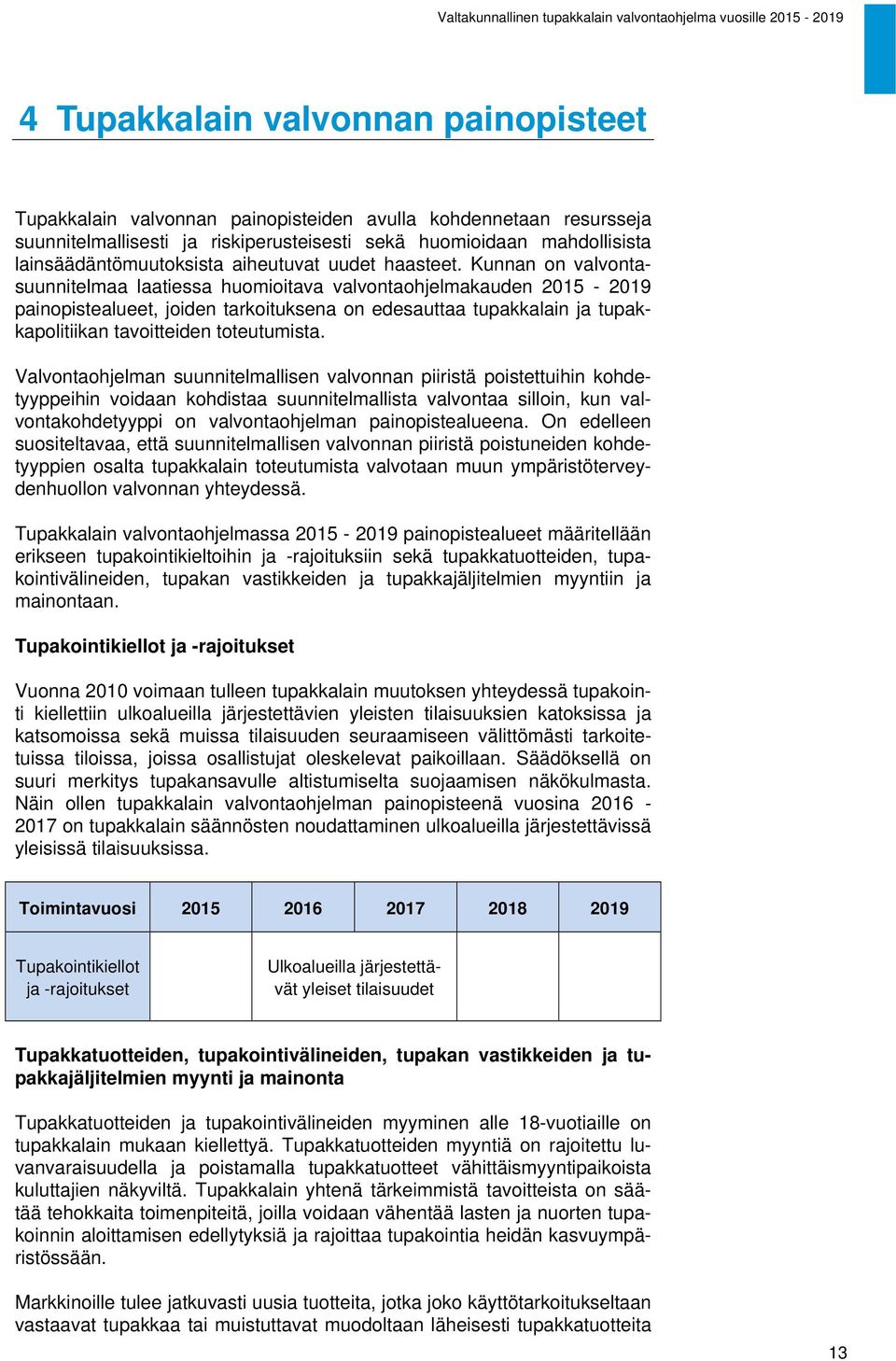 Valtakunnallinen tupakkalain valvontaohjelma vuosille 2015 - 2019

4 Tupakkalain valvonnan painopisteet

Tupakkalain valvonnan painopisteiden avulla kohdennetaan resursseja suunnitelmallisesti ja riskiperusteisesti sekä huomioidaan mahdollisista lainsäädäntömuutoksista aiheutuvat uudet haasteet. Kunnan on valvontasuunnitelmaa laatiessa huomioitava valvontaohjelmakauden 2015 - 2019 painopistealueet, joiden tarkoituksena on edesauttaa tupakkalain ja tupakkapolitiikan tavoitteiden toteutumista.

Valvontaohjelman suunnitelmallisen valvonnan piiristä poistettuihin kohdetyyppeihin voidaan kohdistaa suunnitelmallista valvontaa silloin, kun valvontakohdetyyppi on valvontaohjelman painopistealueena. On edelleen suositeltavaa, että suunnitelmallisen valvonnan piiristä poistuneiden kohdetyyppien osalta tupakkalain toteutumista valvotaan muun ympäristöterveydenhuollon valvonnan yhteydessä.

Tupakkalain valvontaohjelmassa 2015 - 2019 painopistealueet määritellään erikseen tupakointikieltoihin ja -rajoituksiin sekä tupakkatuotteiden, tupakointivälineiden, tupakan vastikkeiden ja tupakkajäljitelmien myyntiin ja mainontaan.

Tupakointikiellot ja -rajoitukset

Vuonna 2010 voimaan tulleen tupakkalain muutoksen yhteydessä tupakointi kiellettiin ulkoalueilla järjestettävien yleisten tilaisuuksien katoksissa ja katsomoissa sekä muissa tilaisuuden seuraamiseen välittömästi tarkoitetuissa tiloissa, joissa osallistujat oleskelevat paikoillaan. Säädöksellä on suuri merkitys tupakansavulle altistumiselta suojaamisen näkökulmasta. Näin ollen tupakkalain valvontaohjelman painopisteenä vuosina 2016 - 2017 on tupakkalain säännösten noudattaminen ulkoalueilla järjestettävissä yleisissä tilaisuuksissa.

| Toimintavuosi | 2015 | 2016 | 2017 | 2018 | 2019 |
|---|---|---|---|---|---|
| Tupakointikiellot ja -rajoitukset | | Ulkoalueilla järjestettävät yleiset tilaisuudet | | | |

Tupakkatuotteiden, tupakointivälineiden, tupakan vastikkeiden ja tupakkajäljitelmien myynti ja mainonta

Tupakkatuotteiden ja tupakointivälineiden myyminen alle 18-vuotiaille on tupakkalain mukaan kiellettyä. Tupakkatuotteiden myyntiä on rajoitettu luvanvaraisuudella ja poistamalla tupakkatuotteet vähittäismyyntipaikoista kuluttajien näkyviltä. Tupakkalain yhtenä tärkeimmistä tavoitteista on säätää tehokkaita toimenpiteitä, joilla voidaan vähentää lasten ja nuorten tupakoinnin aloittamisen edellytyksiä ja rajoittaa tupakointia heidän kasvuympäristössään.

Markkinoille tulee jatkuvasti uusia tuotteita, jotka joko käyttötarkoitukseltaan vastaavat tupakkaa tai muistuttavat muodoltaan läheisesti tupakkatuotteita

13